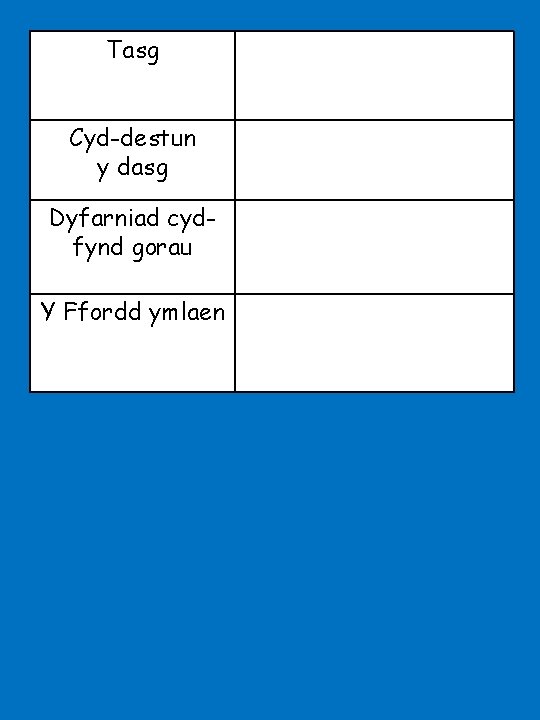 | Tasg | |
|---|---|
| Cyd-destun y dasg | |
| Dyfarniad cyd-fynd gorau | |
| Y Ffordd ymlaen | |